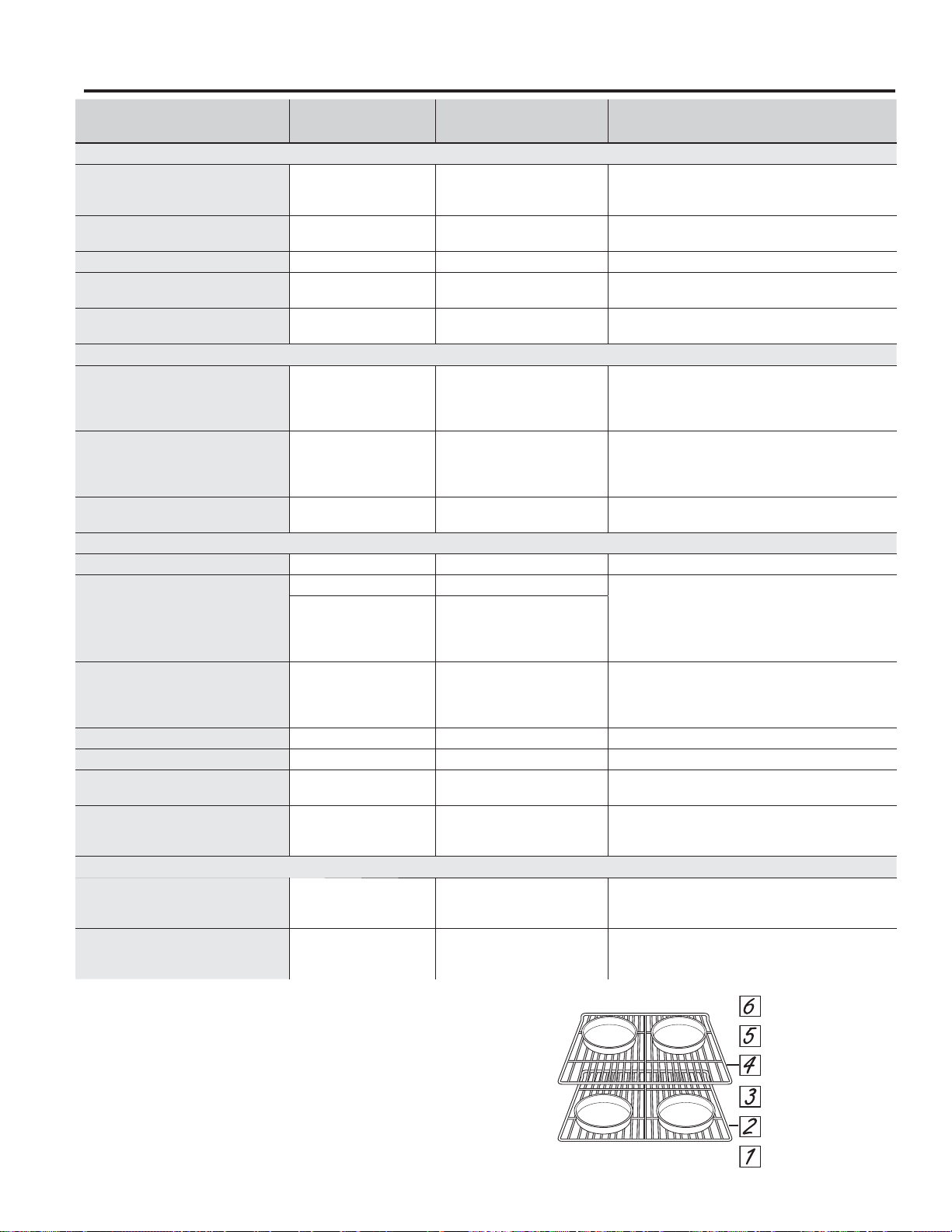 6
5
4
3
2
1